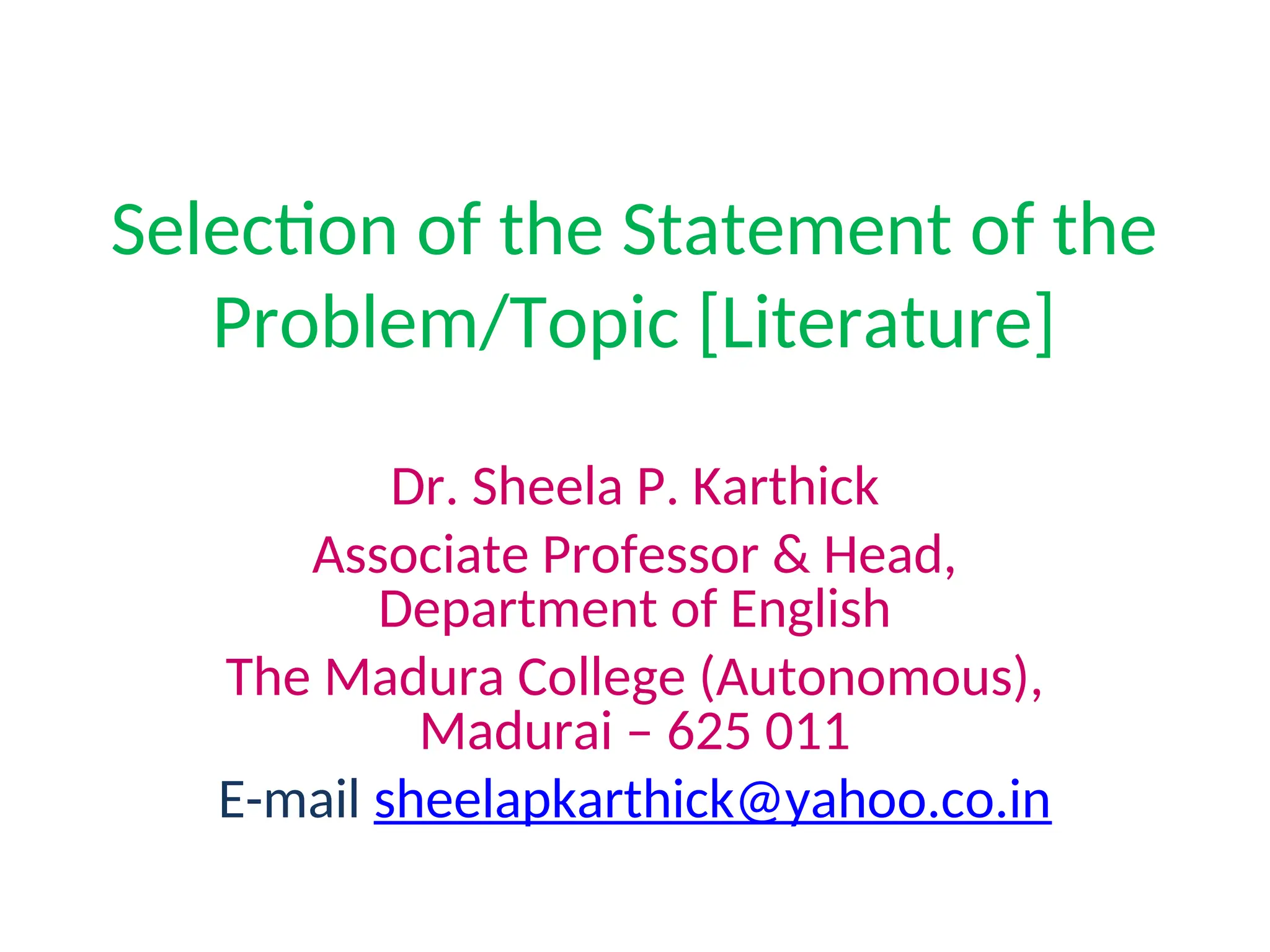 Selection of the Statement of the Problem/Topic [Literature]

Dr. Sheela P. Karthick

Associate Professor & Head,
Department of English

The Madura College (Autonomous),
Madurai – 625 011

E-mail sheelapkarthick@yahoo.co.in